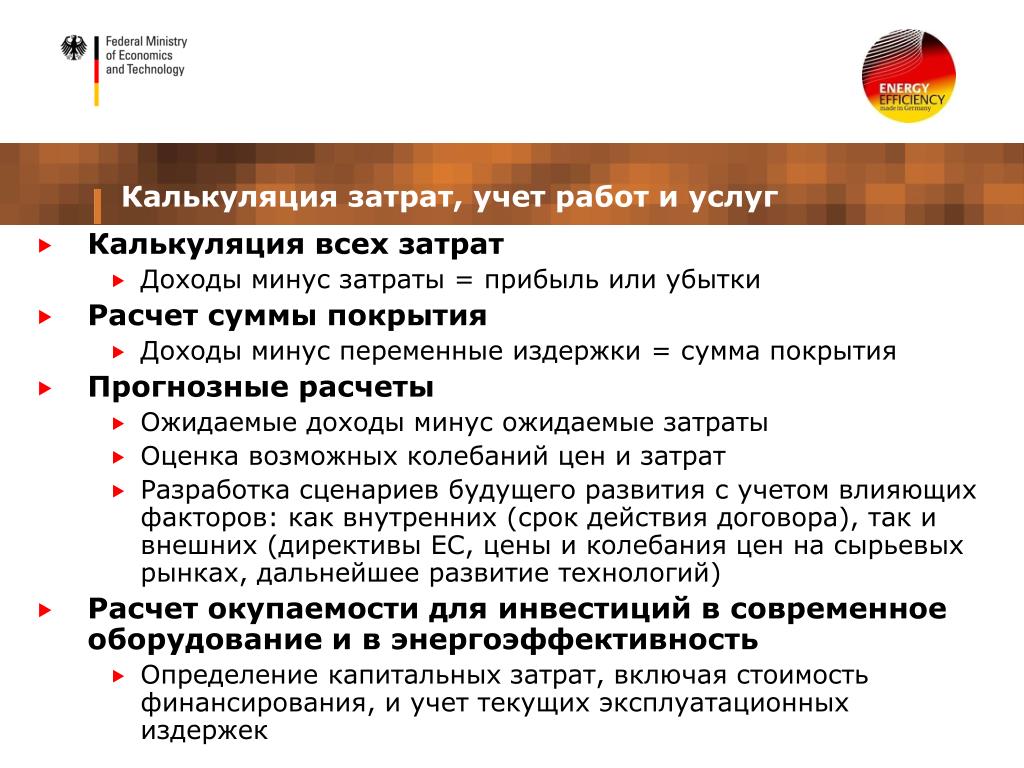 Federal Ministry of Economics and Technology

ENERGY EFFICIENCY made in Germany

Калькуляция затрат, учет работ и услуг

Калькуляция всех затрат
Доходы минус затраты = прибыль или убытки

Расчет суммы покрытия
Доходы минус переменные издержки = сумма покрытия

Прогнозные расчеты
Ожидаемые доходы минус ожидаемые затраты
Оценка возможных колебаний цен и затрат
Разработка сценариев будущего развития с учетом влияющих факторов: как внутренних (срок действия договора), так и внешних (директивы ЕС, цены и колебания цен на сырьевых рынках, дальнейшее развитие технологий)

Расчет окупаемости для инвестиций в современное оборудование и в энергоэффективность
Определение капитальных затрат, включая стоимость финансирования, и учет текущих эксплуатационных издержек